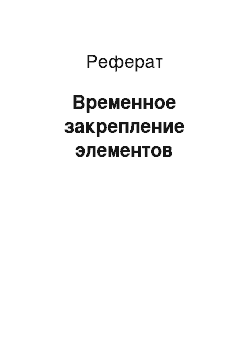 Реферат

Временное закрепление элементов